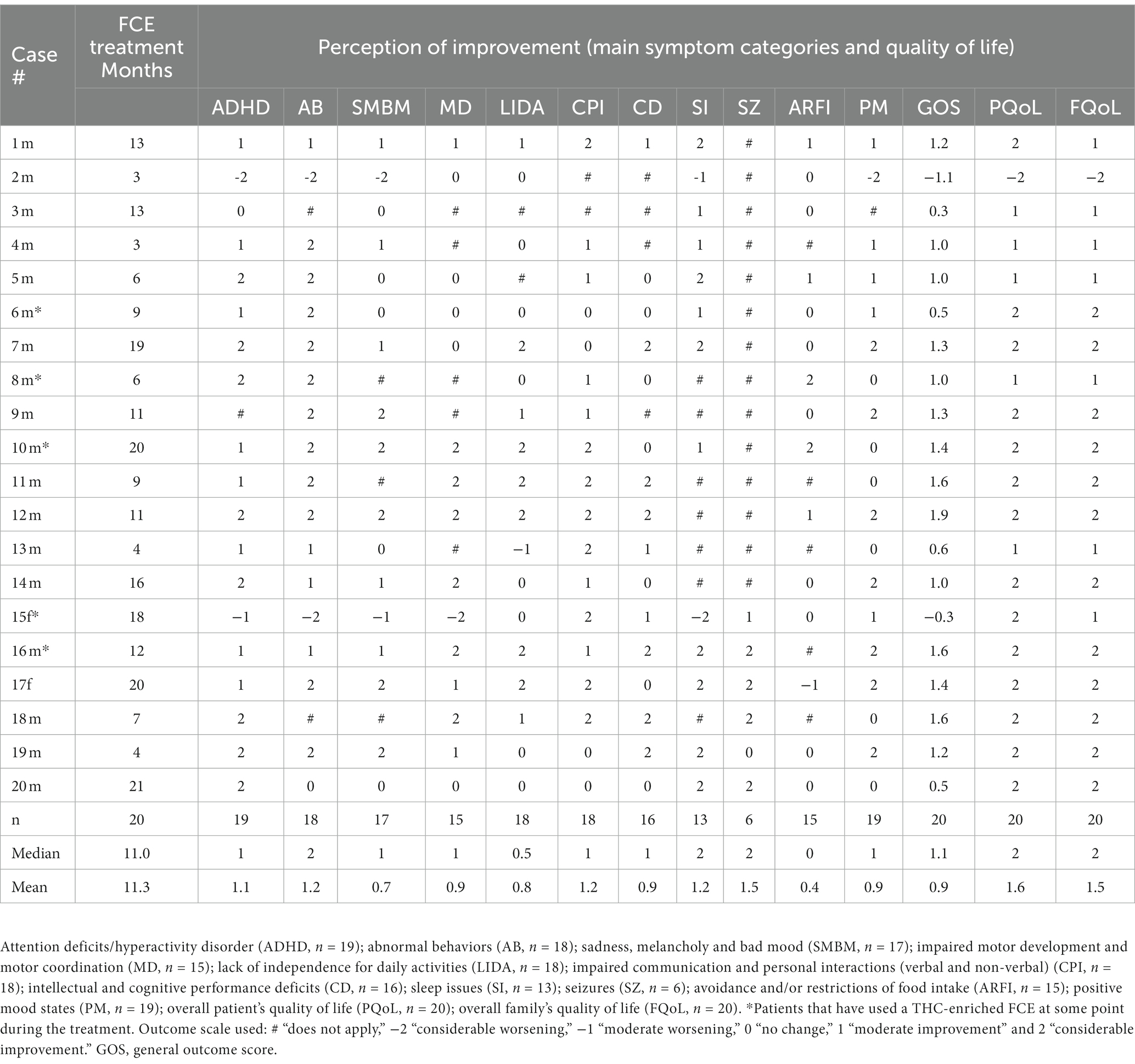 | Case # | FCE treatment Months | Perception of improvement (main symptom categories and quality of life) | | | | | | | | | | | | | |
|---|---|---|---|---|---|---|---|---|---|---|---|---|---|---|---|
| | | ADHD | AB | SMBM | MD | LIDA | CPI | CD | SI | SZ | ARFI | PM | GOS | PQoL | FQoL |
| 1 m | 13 | 1 | 1 | 1 | 1 | 1 | 2 | 1 | 2 | # | 1 | 1 | 1.2 | 2 | 1 |
| 2 m | 3 | -2 | -2 | -2 | 0 | 0 | # | # | -1 | # | 0 | -2 | −1.1 | −2 | −2 |
| 3 m | 13 | 0 | # | 0 | # | # | # | # | 1 | # | 0 | # | 0.3 | 1 | 1 |
| 4 m | 3 | 1 | 2 | 1 | # | 0 | 1 | # | 1 | # | # | 1 | 1.0 | 1 | 1 |
| 5 m | 6 | 2 | 2 | 0 | 0 | # | 1 | 0 | 2 | # | 1 | 1 | 1.0 | 1 | 1 |
| 6 m* | 9 | 1 | 2 | 0 | 0 | 0 | 0 | 0 | 1 | # | 0 | 1 | 0.5 | 2 | 2 |
| 7 m | 19 | 2 | 2 | 1 | 0 | 2 | 0 | 2 | 2 | # | 0 | 2 | 1.3 | 2 | 2 |
| 8 m* | 6 | 2 | 2 | # | # | 0 | 1 | 0 | # | # | 2 | 0 | 1.0 | 1 | 1 |
| 9 m | 11 | # | 2 | 2 | # | 1 | 1 | # | # | # | 0 | 2 | 1.3 | 2 | 2 |
| 10 m* | 20 | 1 | 2 | 2 | 2 | 2 | 2 | 0 | 1 | # | 2 | 0 | 1.4 | 2 | 2 |
| 11 m | 9 | 1 | 2 | # | 2 | 2 | 2 | 2 | # | # | # | 0 | 1.6 | 2 | 2 |
| 12 m | 11 | 2 | 2 | 2 | 2 | 2 | 2 | 2 | # | # | 1 | 2 | 1.9 | 2 | 2 |
| 13 m | 4 | 1 | 1 | 0 | # | −1 | 2 | 1 | # | # | # | 0 | 0.6 | 1 | 1 |
| 14 m | 16 | 2 | 1 | 1 | 2 | 0 | 1 | 0 | # | # | 0 | 2 | 1.0 | 2 | 2 |
| 15f* | 18 | −1 | −2 | −1 | −2 | 0 | 2 | 1 | −2 | 1 | 0 | 1 | −0.3 | 2 | 1 |
| 16 m* | 12 | 1 | 1 | 1 | 2 | 2 | 1 | 2 | 2 | 2 | # | 2 | 1.6 | 2 | 2 |
| 17f | 20 | 1 | 2 | 2 | 1 | 2 | 2 | 0 | 2 | 2 | −1 | 2 | 1.4 | 2 | 2 |
| 18 m | 7 | 2 | # | # | 2 | 1 | 2 | 2 | # | 2 | # | 0 | 1.6 | 2 | 2 |
| 19 m | 4 | 2 | 2 | 2 | 1 | 0 | 0 | 2 | 2 | 0 | 0 | 2 | 1.2 | 2 | 2 |
| 20 m | 21 | 2 | 0 | 0 | 0 | 0 | 0 | 0 | 2 | 2 | 0 | 0 | 0.5 | 2 | 2 |
| n | 20 | 19 | 18 | 17 | 15 | 18 | 18 | 16 | 13 | 6 | 15 | 19 | 20 | 20 | 20 |
| Median | 11.0 | 1 | 2 | 1 | 1 | 0.5 | 1 | 1 | 2 | 2 | 0 | 1 | 1.1 | 2 | 2 |
| Mean | 11.3 | 1.1 | 1.2 | 0.7 | 0.9 | 0.8 | 1.2 | 0.9 | 1.2 | 1.5 | 0.4 | 0.9 | 0.9 | 1.6 | 1.5 |

Attention deficits/hyperactivity disorder (ADHD, $n$ = 19); abnormal behaviors (AB, $n$ = 18); sadness, melancholy and bad mood (SMBM, $n$ = 17); impaired motor development and motor coordination (MD, $n$ = 15); lack of independence for daily activities (LIDA, $n$ = 18); impaired communication and personal interactions (verbal and non-verbal) (CPI, $n$ = 18); intellectual and cognitive performance deficits (CD, $n$ = 16); sleep issues (SI, $n$ = 13); seizures (SZ, $n$ = 6); avoidance and/or restrictions of food intake (ARFI, $n$ = 15); positive mood states (PM, $n$ = 19); overall patient's quality of life (PQoL, $n$ = 20); overall family's quality of life (FQoL, $n$ = 20). *Patients that have used a THC-enriched FCE at some point during the treatment. Outcome scale used: # "does not apply," −2 "considerable worsening," −1 "moderate worsening," 0 "no change," 1 "moderate improvement" and 2 "considerable improvement." GOS, general outcome score.